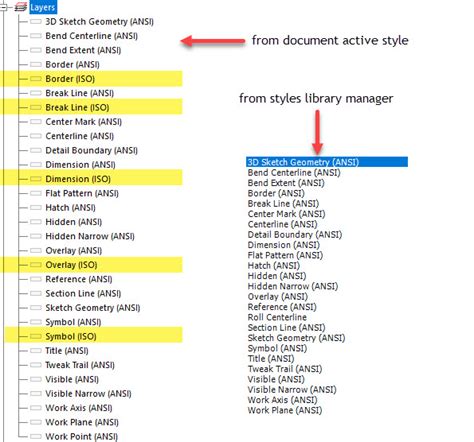 Layers
3D Sketch Geometry (ANSI)
Bend Centerline (ANSI)
Bend Extent (ANSI)
Border (ANSI)
Border (ISO)
Break Line (ANSI)
Break Line (ISO)
Center Mark (ANSI)
Centerline (ANSI)
Detail Boundary (ANSI)
Dimension (ANSI)
Dimension (ISO)
Flat Pattern (ANSI)
Hatch (ANSI)
Hidden (ANSI)
Hidden Narrow (ANSI)
Overlay (ANSI)
Overlay (ISO)
Reference (ANSI)
Section Line (ANSI)
Sketch Geometry (ANSI)
Symbol (ANSI)
Symbol (ISO)
Title (ANSI)
Tweak Trail (ANSI)
Visible (ANSI)
Visible Narrow (ANSI)
Work Axis (ANSI)
Work Plane (ANSI)
Work Point (ANSI)

from document active style

from styles library manager

3D Sketch Geometry (ANSI)
Bend Centerline (ANSI)
Bend Extent (ANSI)
Border (ANSI)
Break Line (ANSI)
Center Mark (ANSI)
Centerline (ANSI)
Detail Boundary (ANSI)
Dimension (ANSI)
Flat Pattern (ANSI)
Hatch (ANSI)
Hidden (ANSI)
Hidden Narrow (ANSI)
Overlay (ANSI)
Reference (ANSI)
Roll Centerline
Section Line (ANSI)
Sketch Geometry (ANSI)
Symbol (ANSI)
Title (ANSI)
Tweak Trail (ANSI)
Visible (ANSI)
Visible Narrow (ANSI)
Work Axis (ANSI)
Work Plane (ANSI)